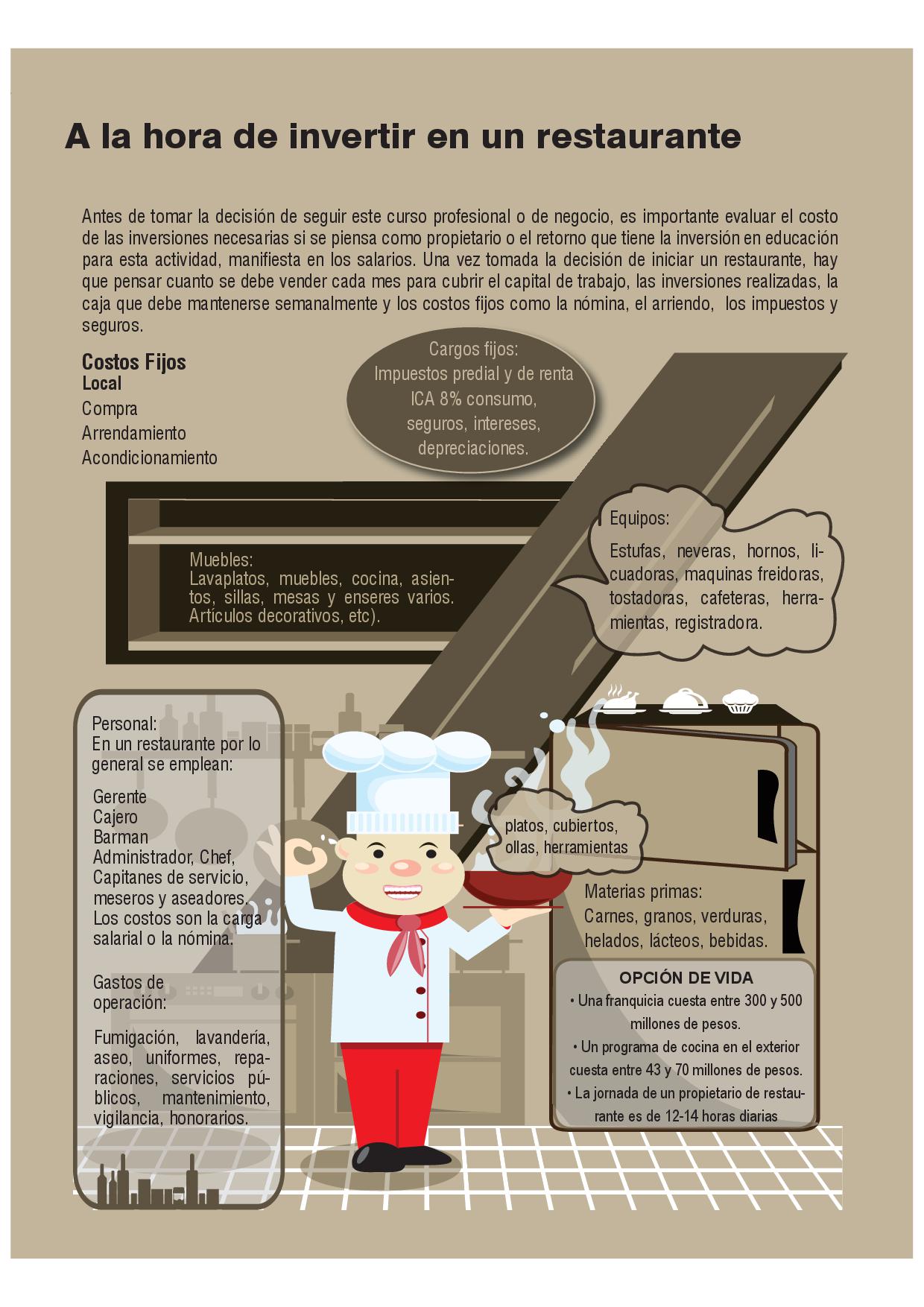 A la hora de invertir en un restaurante

Antes de tomar la decisión de seguir este curso profesional o de negocio, es importante evaluar el costo de las inversiones necesarias si se piensa como propietario o el retorno que tiene la inversión en educación para esta actividad, manifiesta en los salarios. Una vez tomada la decisión de iniciar un restaurante, hay que pensar cuanto se debe vender cada mes para cubrir el capital de trabajo, las inversiones realizadas, la caja que debe mantenerse semanalmente y los costos fijos como la nómina, el arriendo, los impuestos y seguros.

Costos Fijos
Local
Compra
Arrendamiento
Acondicionamiento

Cargos fijos:
Impuestos predial y de renta
ICA 8% consumo,
seguros, intereses,
depreciaciones.

Muebles:
Lavaplatos, muebles, cocina, asientos, sillas, mesas y enseres varios. Artículos decorativos, etc).

Equipos:
Estufas, neveras, hornos, licuadoras, maquinas freidoras, tostadoras, cafeteras, herramientas, registradora.

Personal:
En un restaurante por lo general se emplean:

Gerente
Cajero
Barman
Administrador, Chef,
Capitanes de servicio, meseros y aseadores.
Los costos son la carga salarial o la nómina.

Gastos de operación:

Fumigación, lavandería, aseo, uniformes, reparaciones, servicios públicos, mantenimiento, vigilancia, honorarios.

platos, cubiertos, ollas, herramientas

Materias primas:
Carnes, granos, verduras, helados, lácteos, bebidas.

OPCIÓN DE VIDA
• Una franquicia cuesta entre 300 y 500 millones de pesos.
• Un programa de cocina en el exterior cuesta entre 43 y 70 millones de pesos.
• La jornada de un propietario de restaurante es de 12-14 horas diarias